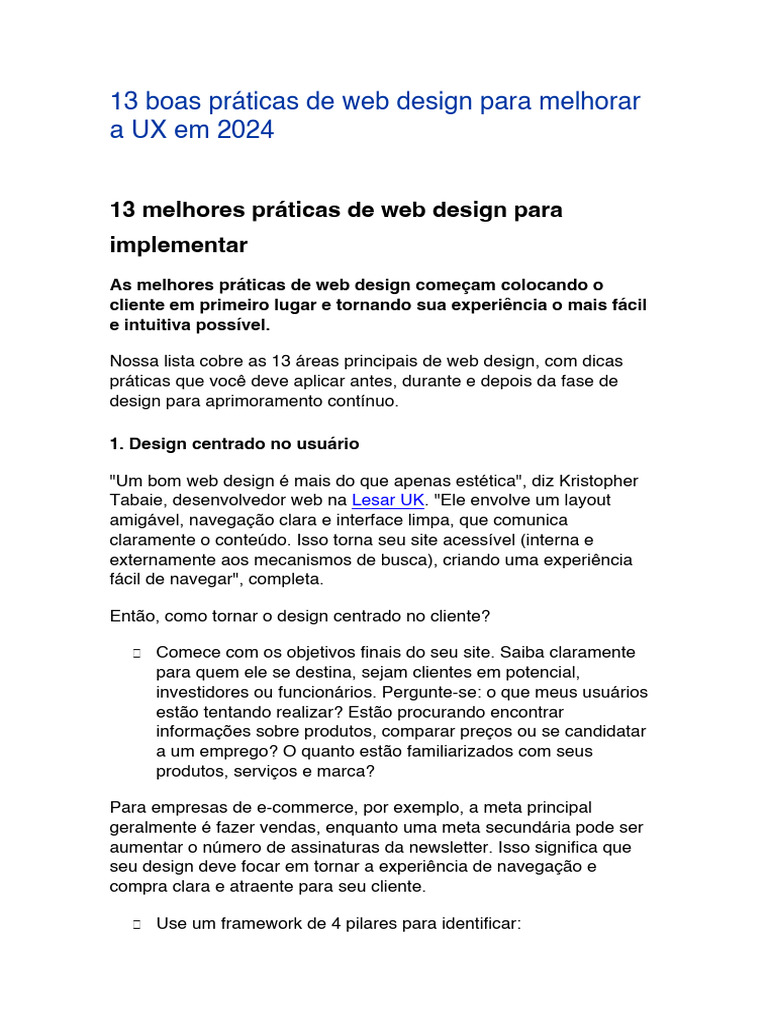 13 boas práticas de web design para melhorar a UX em 2024

13 melhores práticas de web design para implementar

As melhores práticas de web design começam colocando o cliente em primeiro lugar e tornando sua experiência o mais fácil e intuitiva possível.

Nossa lista cobre as 13 áreas principais de web design, com dicas práticas que você deve aplicar antes, durante e depois da fase de design para aprimoramento contínuo.

1. Design centrado no usuário

"Um bom web design é mais do que apenas estética", diz Kristopher Tabaie, desenvolvedor web na Lesar UK. "Ele envolve um layout amigável, navegação clara e interface limpa, que comunica claramente o conteúdo. Isso torna seu site acessível (interna e externamente aos mecanismos de busca), criando uma experiência fácil de navegar", completa.

Então, como tornar o design centrado no cliente?

 Comece com os objetivos finais do seu site. Saiba claramente para quem ele se destina, sejam clientes em potencial, investidores ou funcionários. Pergunte-se: o que meus usuários estão tentando realizar? Estão procurando encontrar informações sobre produtos, comparar preços ou se candidatar a um emprego? O quanto estão familiarizados com seus produtos, serviços e marca?

Para empresas de e-commerce, por exemplo, a meta principal geralmente é fazer vendas, enquanto uma meta secundária pode ser aumentar o número de assinaturas da newsletter. Isso significa que seu design deve focar em tornar a experiência de navegação e compra clara e atraente para seu cliente.

 Use um framework de 4 pilares para identificar: